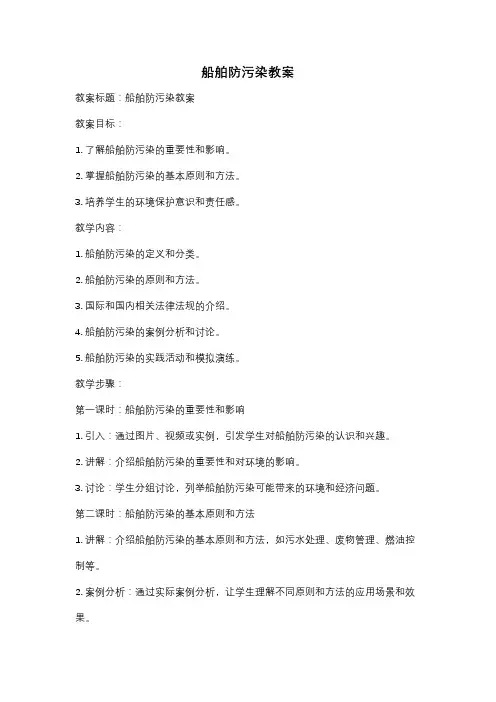 船舶防污染教案

教案标题：船舶防污染教案

教案目标：

1. 了解船舶防污染的重要性和影响。

2. 掌握船舶防污染的基本原则和方法。

3. 培养学生的环境保护意识和责任感。

教学内容：

1. 船舶防污染的定义和分类。

2. 船舶防污染的原则和方法。

3. 国际和国内相关法律法规的介绍。

4. 船舶防污染的案例分析和讨论。

5. 船舶防污染的实践活动和模拟演练。

教学步骤：

第一课时：船舶防污染的重要性和影响

1. 引入：通过图片、视频或实例，引发学生对船舶防污染的认识和兴趣。

2. 讲解：介绍船舶防污染的重要性和对环境的影响。

3. 讨论：学生分组讨论，列举船舶防污染可能带来的环境和经济问题。

第二课时：船舶防污染的基本原则和方法

1. 讲解：介绍船舶防污染的基本原则和方法，如污水处理、废物管理、燃油控制等。

2. 案例分析：通过实际案例分析，让学生理解不同原则和方法的应用场景和效果。